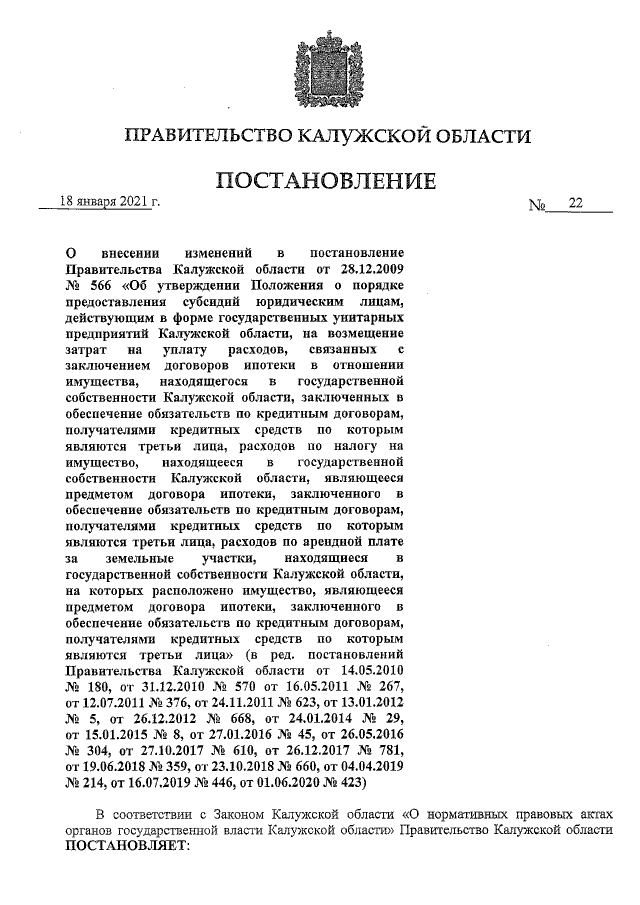 ПРАВИТЕЛЬСТВО КАЛУЖСКОЙ ОБЛАСТИ

ПОСТАНОВЛЕНИЕ

18 января 2021 г.

№ 22

О внесении изменений в постановление Правительства Калужской области от 28.12.2009 № 566 «Об утверждении Положения о порядке предоставления субсидий юридическим лицам, действующим в форме государственных унитарных предприятий Калужской области, на возмещение затрат на уплату расходов, связанных с заключением договоров ипотеки в отношении имущества, находящегося в государственной собственности Калужской области, заключенных в обеспечение обязательств по кредитным договорам, получателями кредитных средств по которым являются третьи лица, расходов по налогу на имущество, находящееся в государственной собственности Калужской области, являющееся предметом договора ипотеки, заключенного в обеспечение обязательств по кредитным договорам, получателями кредитных средств по которым являются третьи лица, расходов по арендной плате за земельные участки, находящиеся в государственной собственности Калужской области, на которых расположено имущество, являющееся предметом договора ипотеки, заключенного в обеспечение обязательств по кредитным договорам, получателями кредитных средств по которым являются третьи лица» (в ред. постановлений Правительства Калужской области от 14.05.2010 № 180, от 31.12.2010 № 570 от 16.05.2011 № 267, от 12.07.2011 № 376, от 24.11.2011 № 623, от 13.01.2012 № 5, от 26.12.2012 № 668, от 24.01.2014 № 29, от 15.01.2015 № 8, от 27.01.2016 № 45, от 26.05.2016 № 304, от 27.10.2017 № 610, от 26.12.2017 № 781, от 19.06.2018 № 359, от 23.10.2018 № 660, от 04.04.2019 № 214, от 16.07.2019 № 446, от 01.06.2020 № 423)

В соответствии с Законом Калужской области «О нормативных правовых актах органов государственной власти Калужской области» Правительство Калужской области ПОСТАНОВЛЯЕТ: